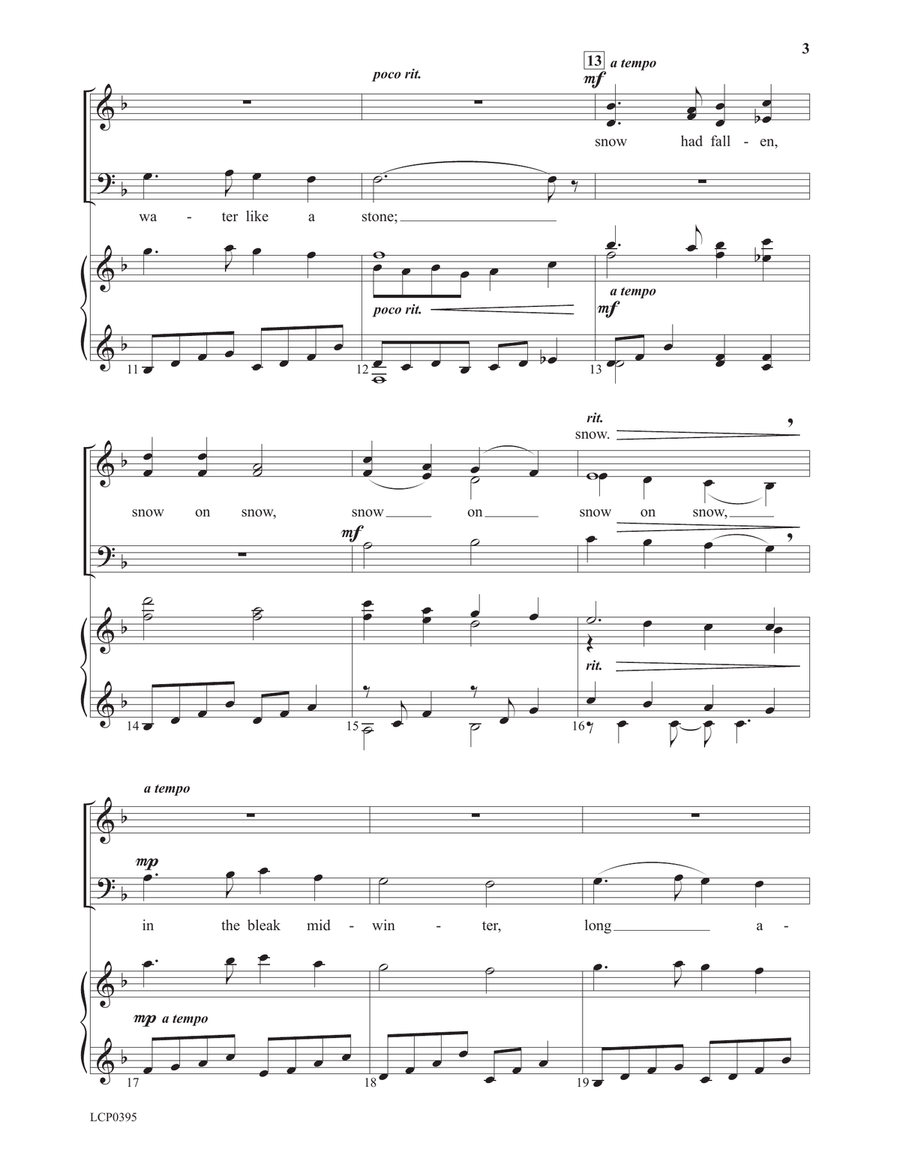 3

poco rit.

13 a tempo

mf

snow had fall - en,

wa - ter like a stone;

poco rit.

a tempo

mf

11

12

13

rit.

snow.

snow on snow,

snow on

snow on snow,

mf

rit.

14

15

16

a tempo

mp

in the bleak mid - win - ter, long a -

mp a tempo

17

18

19

LCP0395